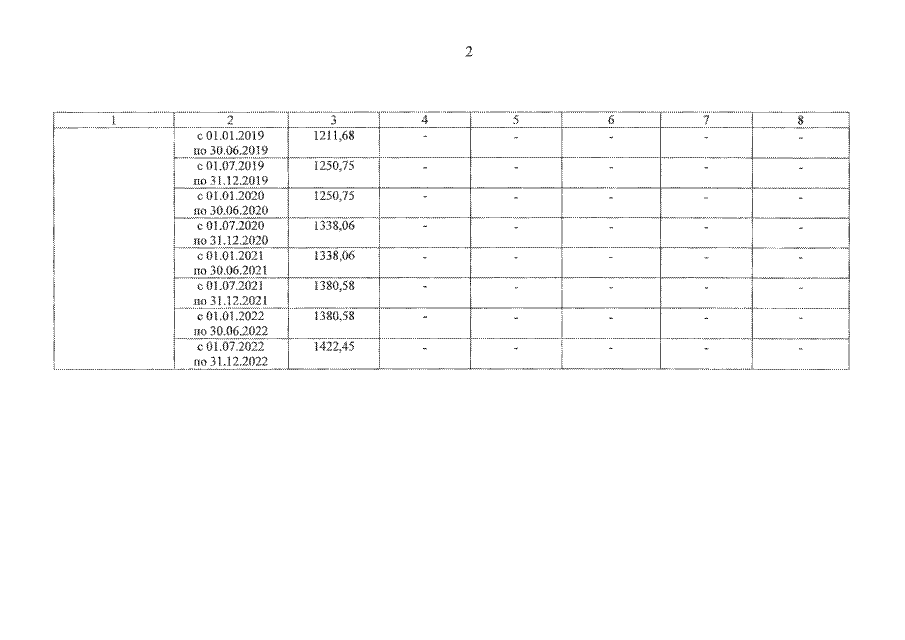 2

| 1 | 2 | 3 | 4 | 5 | 6 | 7 | 8 |
|---|---|---|---|---|---|---|---|
|  | с 01.01.2019 по 30.06.2019 | 1211,68 | - | - | - | - | - |
|  | с 01.07.2019 по 31.12.2019 | 1250,75 | - | - | - | - | - |
|  | с 01.01.2020 по 30.06.2020 | 1250,75 | - | - | - | - | - |
|  | с 01.07.2020 по 31.12.2020 | 1338,06 | - | - | - | - | - |
|  | с 01.01.2021 по 30.06.2021 | 1338,06 | - | - | - | - | - |
|  | с 01.07.2021 по 31.12.2021 | 1380,58 | - | - | - | - | - |
|  | с 01.01.2022 по 30.06.2022 | 1380,58 | - | - | - | - | - |
|  | с 01.07.2022 по 31.12.2022 | 1422,45 | - | - | - | - | - |